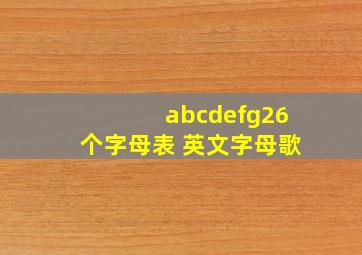 abcdefg26个字母表 英文字母歌